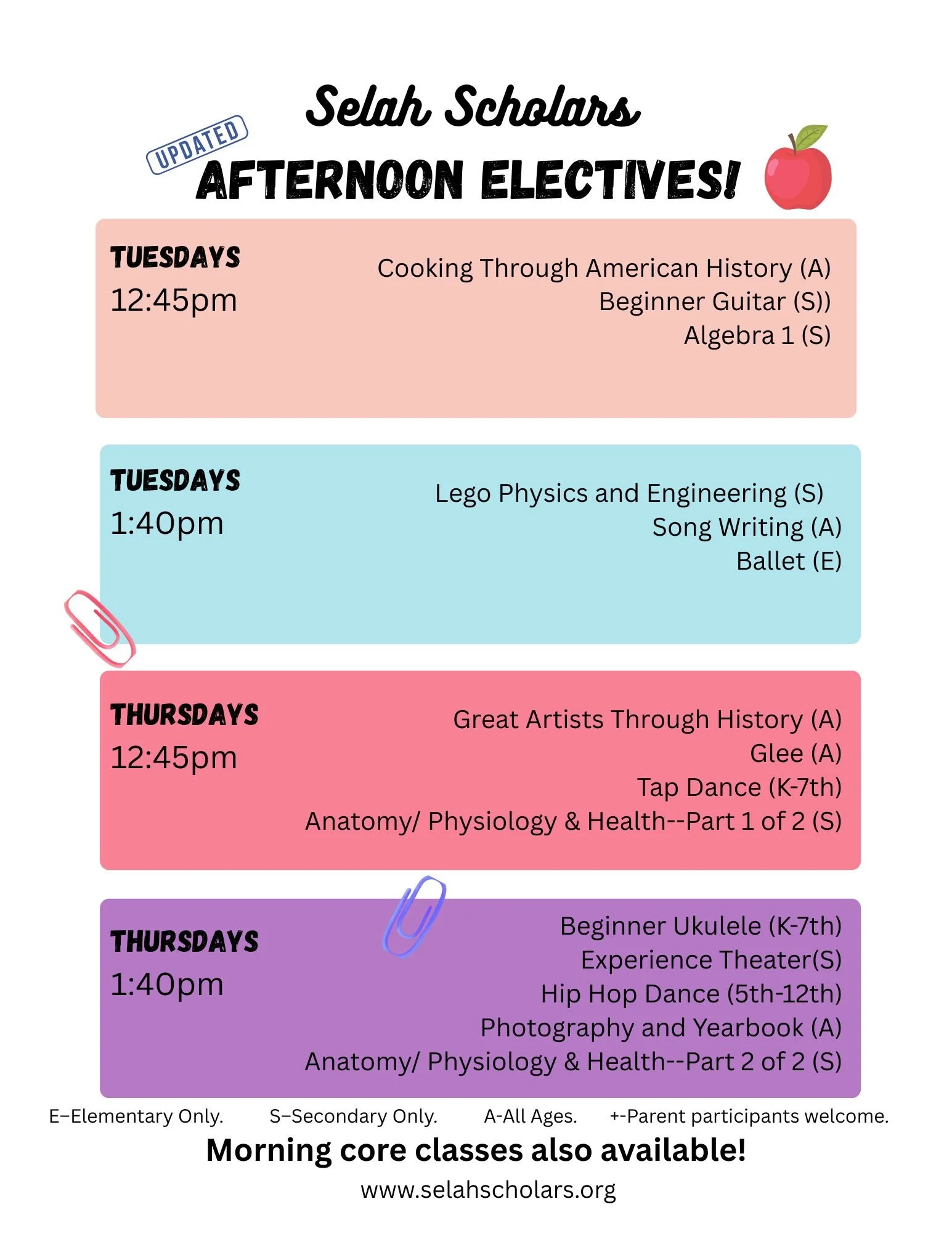 Selah Scholars

UPDATED

AFTERNOON ELECTIVES!

TUESDAYS
12:45pm

Cooking Through American History (A)
Beginner Guitar (S))
Algebra 1 (S)

TUESDAYS
1:40pm

Lego Physics and Engineering (S)
Song Writing (A)
Ballet (E)

THURSDAYS
12:45pm

Great Artists Through History (A)
Glee (A)
Tap Dance (K-7th)
Anatomy/ Physiology & Health--Part 1 of 2 (S)

THURSDAYS
1:40pm

Beginner Ukulele (K-7th)
Experience Theater(S)
Hip Hop Dance (5th-12th)
Photography and Yearbook (A)
Anatomy/ Physiology & Health--Part 2 of 2 (S)

E–Elementary Only. S–Secondary Only. A-All Ages. +-Parent participants welcome.

Morning core classes also available!

www.selahscholars.org